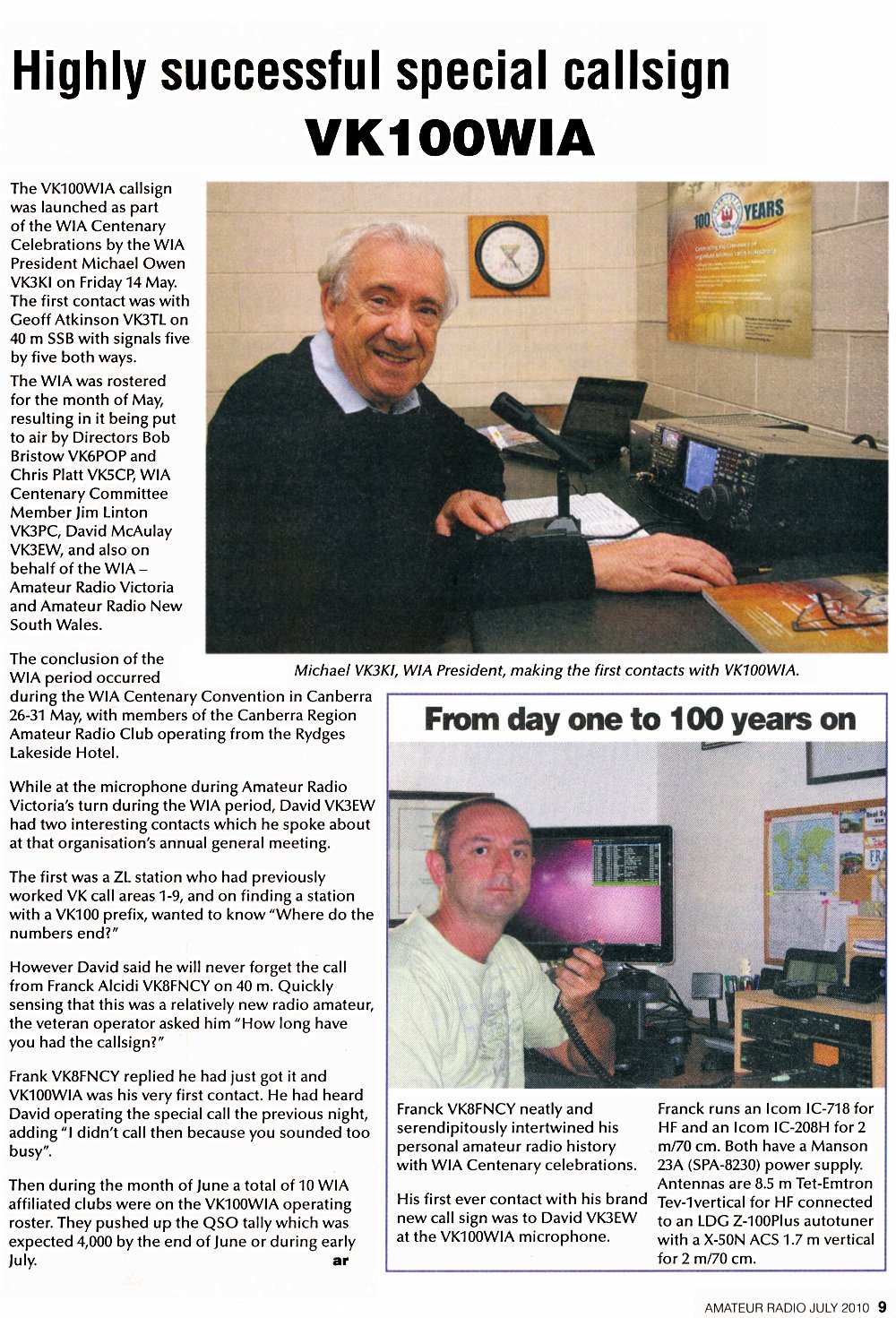 Highly successful special callsign VK100WIA

The VK100WIA callsign was launched as part of the WIA Centenary Celebrations by the WIA President Michael Owen VK3KI on Friday 14 May. The first contact was with Geoff Atkinson VK3TL on 40 m SSB with signals five by five both ways.

The WIA was rostered for the month of May, resulting in it being put to air by Directors Bob Bristow VK6POP and Chris Platt VK5CP, WIA Centenary Committee Member Jim Linton VK3PC, David McAulay VK3EW, and also on behalf of the WIA – Amateur Radio Victoria and Amateur Radio New South Wales.

The conclusion of the WIA period occurred during the WIA Centenary Convention in Canberra 26-31 May, with members of the Canberra Region Amateur Radio Club operating from the Rydges Lakeside Hotel.

While at the microphone during Amateur Radio Victoria's turn during the WIA period, David VK3EW had two interesting contacts which he spoke about at that organisation's annual general meeting.

The first was a ZL station who had previously worked VK call areas 1-9, and on finding a station with a VK100 prefix, wanted to know "Where do the numbers end?"

However David said he will never forget the call from Franck Alcidi VK8FNCY on 40 m. Quickly sensing that this was a relatively new radio amateur, the veteran operator asked him "How long have you had the callsign?"

Frank VK8FNCY replied he had just got it and VK100WIA was his very first contact. He had heard David operating the special call the previous night, adding "I didn't call then because you sounded too busy".

Then during the month of June a total of 10 WIA affiliated clubs were on the VK100WIA operating roster. They pushed up the QSO tally which was expected 4,000 by the end of June or during early July. ar

100 YEARS

Michael VK3KI, WIA President, making the first contacts with VK100WIA.

From day one to 100 years on

Franck VK8FNCY neatly and serendipitously intertwined his personal amateur radio history with WIA Centenary celebrations.

His first ever contact with his brand new call sign was to David VK3EW at the VK100WIA microphone.

Franck runs an Icom IC-718 for HF and an Icom IC-208H for 2 m/70 cm. Both have a Manson 23A (SPA-8230) power supply. Antennas are 8.5 m Tet-Emtron Tev-1vertical for HF connected to an LDG Z-100Plus autotuner with a X-50N ACS 1.7 m vertical for 2 m/70 cm.

AMATEUR RADIO JULY 2010 9